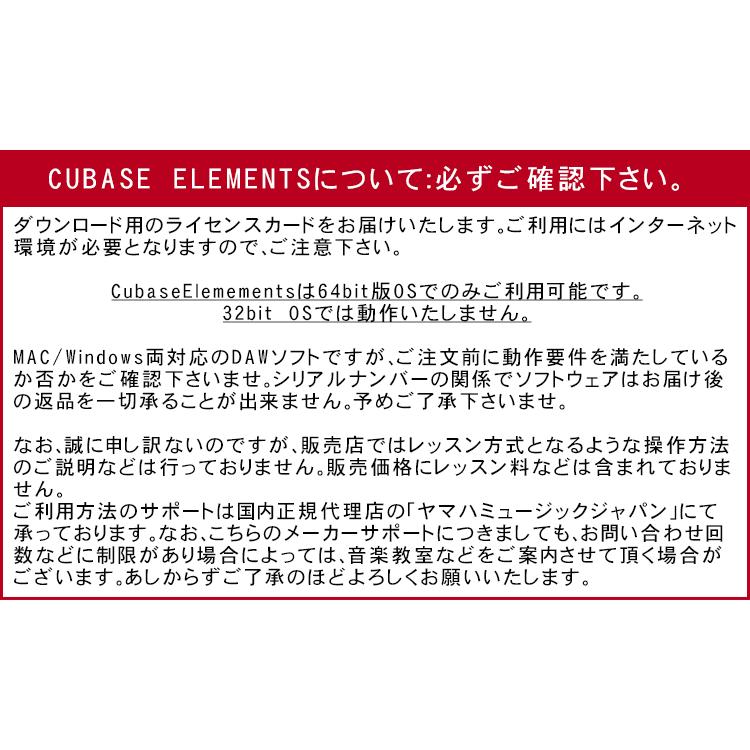 CUBASE ELEMENTSについて:必ずご確認下さい。

ダウンロード用のライセンスカードをお届けいたします。ご利用にはインターネット環境が必要となりますので、ご注意下さい。

CubaseElemementsは64bit版OSでのみご利用可能です。
32bit OSでは動作いたしません。

MAC/Windows両対応のDAWソフトですが、ご注文前に動作要件を満たしているか否かをご確認下さいませ。シリアルナンバーの関係でソフトウェアはお届け後の返品を一切承ることが出来ません。予めご了承下さいませ。

なお、誠に申し訳ないのですが、販売店ではレッスン方式となるような操作方法のご説明などは行っておりません。販売価格にレッスン料などは含まれておりません。
ご利用方法のサポートは国内正規代理店の「ヤマハミュージックジャパン」にて承っております。なお、こちらのメーカーサポートにつきましても、お問い合わせ回数などに制限があり場合によっては、音楽教室などをご案内させて頂く場合がございます。あしからずご了承のほどよろしくお願いいたします。